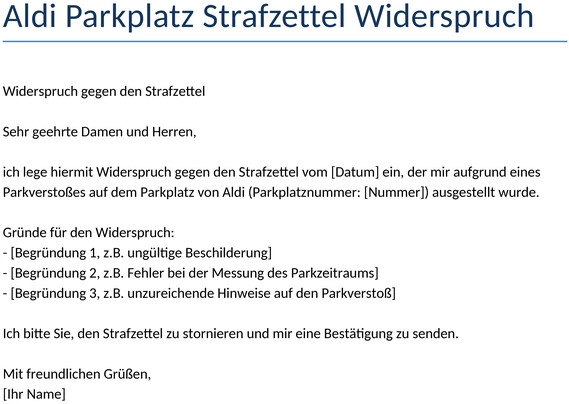 Aldi Parkplatz Strafzettel Widerspruch

Widerspruch gegen den Strafzettel

Sehr geehrte Damen und Herren,

ich lege hiermit Widerspruch gegen den Strafzettel vom [Datum] ein, der mir aufgrund eines Parkverstoßes auf dem Parkplatz von Aldi (Parkplatznummer: [Nummer]) ausgestellt wurde.

Gründe für den Widerspruch:
- [Begründung 1, z.B. ungültige Beschilderung]
- [Begründung 2, z.B. Fehler bei der Messung des Parkzeitraums]
- [Begründung 3, z.B. unzureichende Hinweise auf den Parkverstoß]

Ich bitte Sie, den Strafzettel zu stornieren und mir eine Bestätigung zu senden.

Mit freundlichen Grüßen,
[Ihr Name]